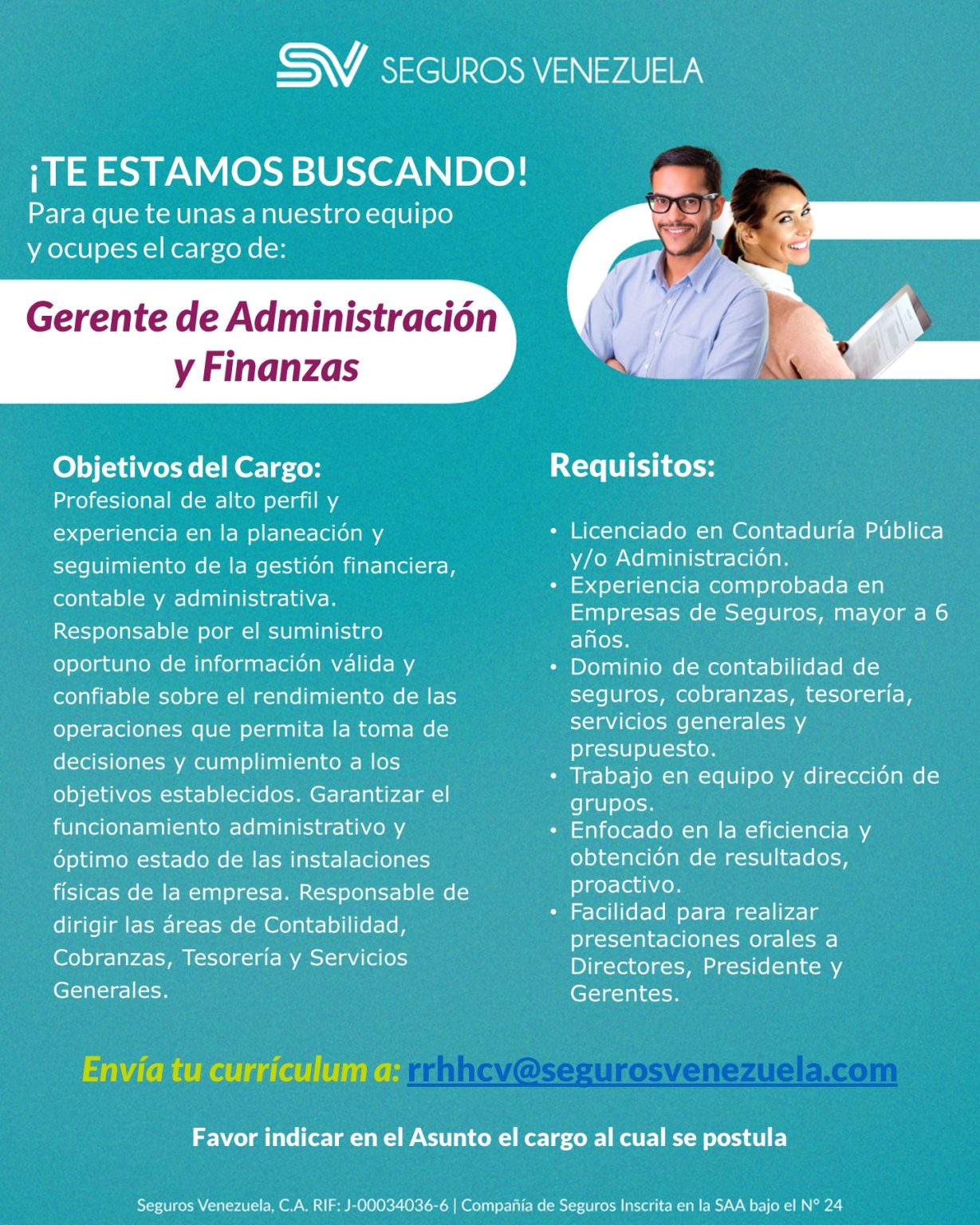 SV SEGUROS VENEZUELA

¡TE ESTAMOS BUSCANDO!
Para que te unas a nuestro equipo y ocupes el cargo de:

Gerente de Administración y Finanzas

Objetivos del Cargo:
Profesional de alto perfil y experiencia en la planeación y seguimiento de la gestión financiera, contable y administrativa. Responsable por el suministro oportuno de información válida y confiable sobre el rendimiento de las operaciones que permita la toma de decisiones y cumplimiento a los objetivos establecidos. Garantizar el funcionamiento administrativo y óptimo estado de las instalaciones físicas de la empresa. Responsable de dirigir las áreas de Contabilidad, Cobranzas, Tesorería y Servicios Generales.

Requisitos:
• Licenciado en Contaduría Pública y/o Administración.
• Experiencia comprobada en Empresas de Seguros, mayor a 6 años.
• Dominio de contabilidad de seguros, cobranzas, tesorería, servicios generales y presupuesto.
• Trabajo en equipo y dirección de grupos.
• Enfocado en la eficiencia y obtención de resultados, proactivo.
• Facilidad para realizar presentaciones orales a Directores, Presidente y Gerentes.

Envía tu currículum a: rrhhcv@segurosvenezuela.com

Favor indicar en el Asunto el cargo al cual se postula

Seguros Venezuela, C.A. RIF: J-00034036-6 | Compañía de Seguros Inscrita en la SAA bajo el N° 24